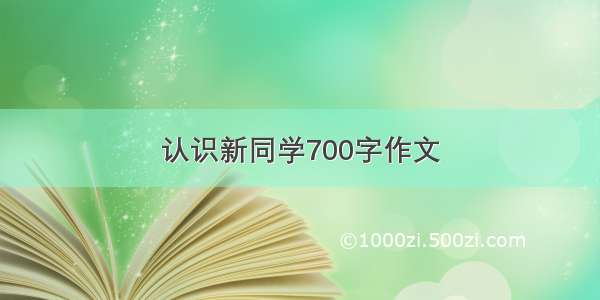 认识新同学700字作文

©1000zi.500zi.com